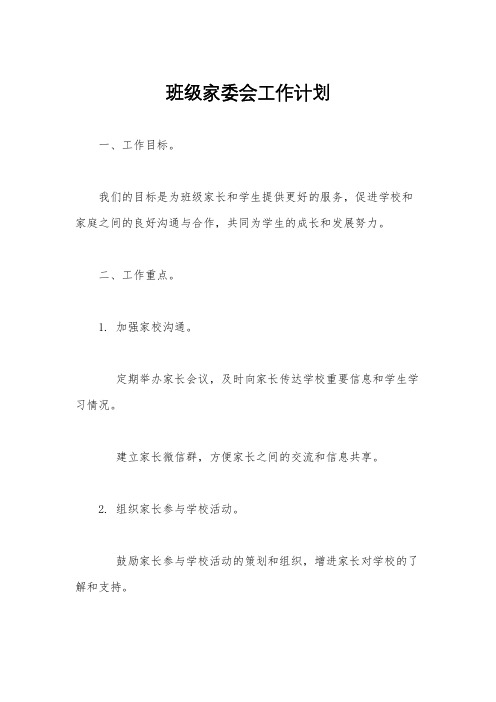 班级家委会工作计划

一、工作目标。

我们的目标是为班级家长和学生提供更好的服务，促进学校和家庭之间的良好沟通与合作，共同为学生的成长和发展努力。

二、工作重点。

1. 加强家校沟通。

定期举办家长会议，及时向家长传达学校重要信息和学生学习情况。

建立家长微信群，方便家长之间的交流和信息共享。

2. 组织家长参与学校活动。

鼓励家长参与学校活动的策划和组织，增进家长对学校的了解和支持。